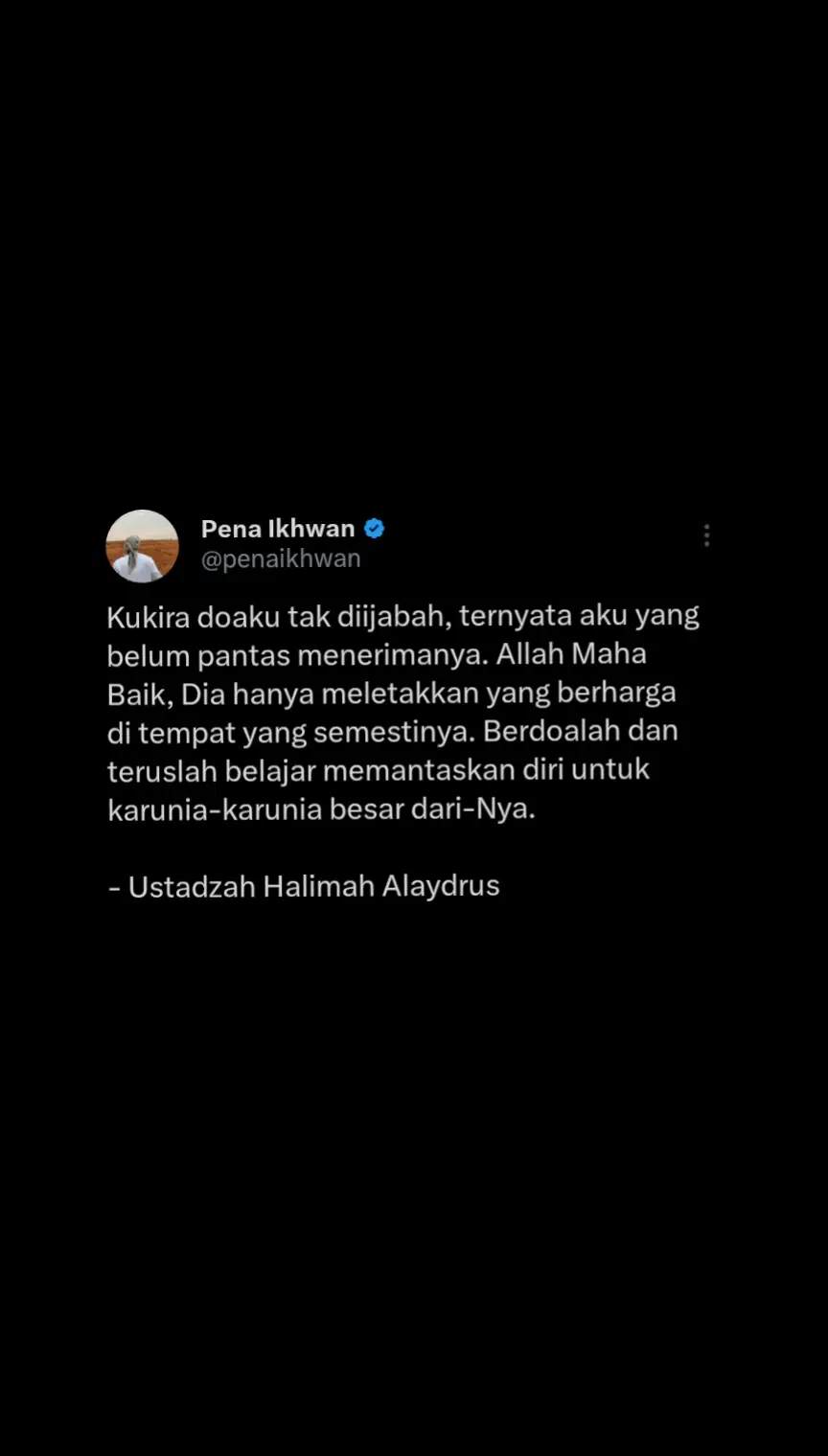 Pena Ikhwan
@penaikhwan

Kukira doaku tak diijabah, ternyata aku yang belum pantas menerimanya. Allah Maha Baik, Dia hanya meletakkan yang berharga di tempat yang semestinya. Berdoalah dan teruslah belajar memantaskan diri untuk karunia-karunia besar dari-Nya.

- Ustadzah Halimah Alaydrus